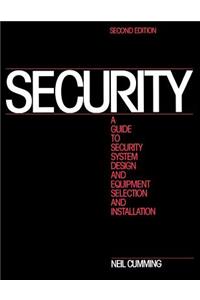 SECOND EDITION

SECURITY

A GUIDE TO SECURITY SYSTEM DESIGN AND EQUIPMENT SELECTION AND INSTALLATION

NEIL CUMMING